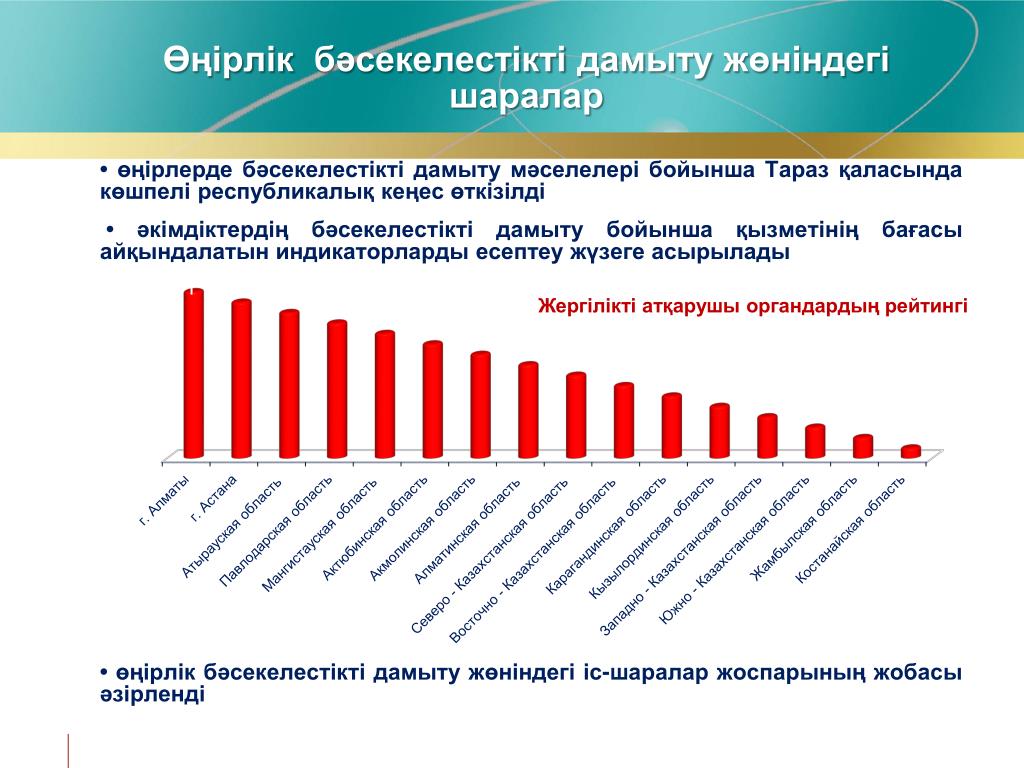 Өңірлік бәсекелестікті дамыту жөніндегі шаралар

• өңірлерде бәсекелестікті дамыту мәселелері бойынша Тараз қаласында көшпелі республикалық кеңес өткізілді

• әкімдіктердің бәсекелестікті дамыту бойынша қызметінің бағасы айқындалатын индикаторларды есептеу жүзеге асырылады

Жергілікті атқарушы органдардың рейтингі

г. Алматы
г. Астана
Атырауская область
Павлодарская область
Мангистауская область
Актюбинская область
Акмолинская область
Алматинская область
Северо - Казахстанская область
Восточно - Казахстанская область
Карагандинская область
Кызылординская область
Западно - Казахстанская область
Южно - Казахстанская область
Жамбылская область
Костанайская область

• өңірлік бәсекелестікті дамыту жөніндегі іс-шаралар жоспарының жобасы әзірленді